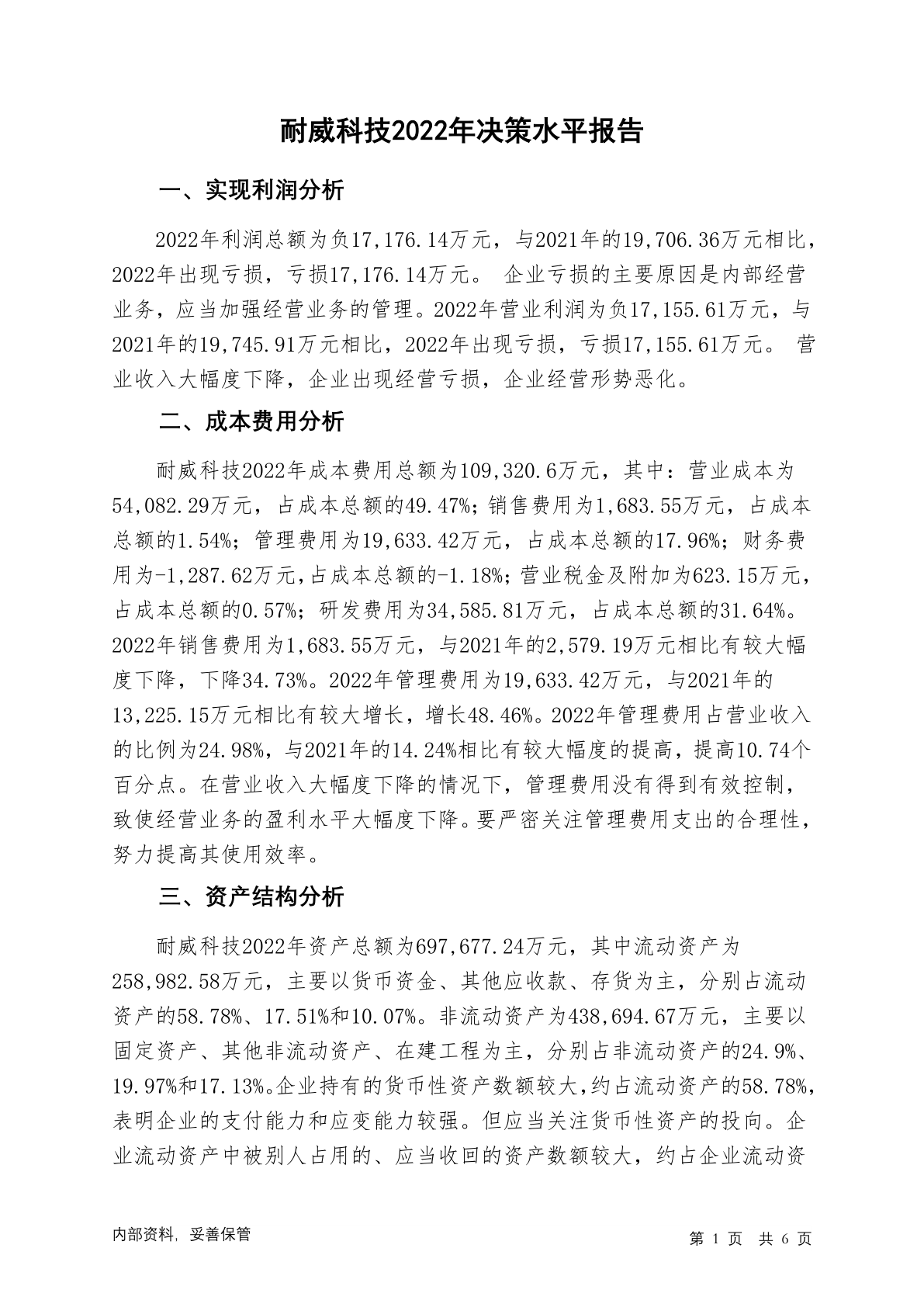 耐威科技2022年决策水平报告

一、实现利润分析

2022年利润总额为负17,176.14万元，与2021年的19,706.36万元相比，2022年出现亏损，亏损17,176.14万元。 企业亏损的主要原因是内部经营业务，应当加强经营业务的管理。2022年营业利润为负17,155.61万元，与2021年的19,745.91万元相比，2022年出现亏损，亏损17,155.61万元。 营业收入大幅度下降，企业出现经营亏损，企业经营形势恶化。

二、成本费用分析

耐威科技2022年成本费用总额为109,320.6万元，其中：营业成本为54,082.29万元，占成本总额的49.47%；销售费用为1,683.55万元，占成本总额的1.54%；管理费用为19,633.42万元，占成本总额的17.96%；财务费用为-1,287.62万元，占成本总额的-1.18%；营业税金及附加为623.15万元，占成本总额的0.57%；研发费用为34,585.81万元，占成本总额的31.64%。2022年销售费用为1,683.55万元，与2021年的2,579.19万元相比有较大幅度下降，下降34.73%。2022年管理费用为19,633.42万元，与2021年的13,225.15万元相比有较大增长，增长48.46%。2022年管理费用占营业收入的比例为24.98%，与2021年的14.24%相比有较大幅度的提高，提高10.74个百分点。在营业收入大幅度下降的情况下，管理费用没有得到有效控制，致使经营业务的盈利水平大幅度下降。要严密关注管理费用支出的合理性，努力提高其使用效率。

三、资产结构分析

耐威科技2022年资产总额为697,677.24万元，其中流动资产为258,982.58万元，主要以货币资金、其他应收款、存货为主，分别占流动资产的58.78%、17.51%和10.07%。非流动资产为438,694.67万元，主要以固定资产、其他非流动资产、在建工程为主，分别占非流动资产的24.9%、19.97%和17.13%。企业持有的货币性资产数额较大，约占流动资产的58.78%，表明企业的支付能力和应变能力较强。但应当关注货币性资产的投向。企业流动资产中被别人占用的、应当收回的资产数额较大，约占企业流动资

内部资料，妥善保管

第 1 页 共 6 页